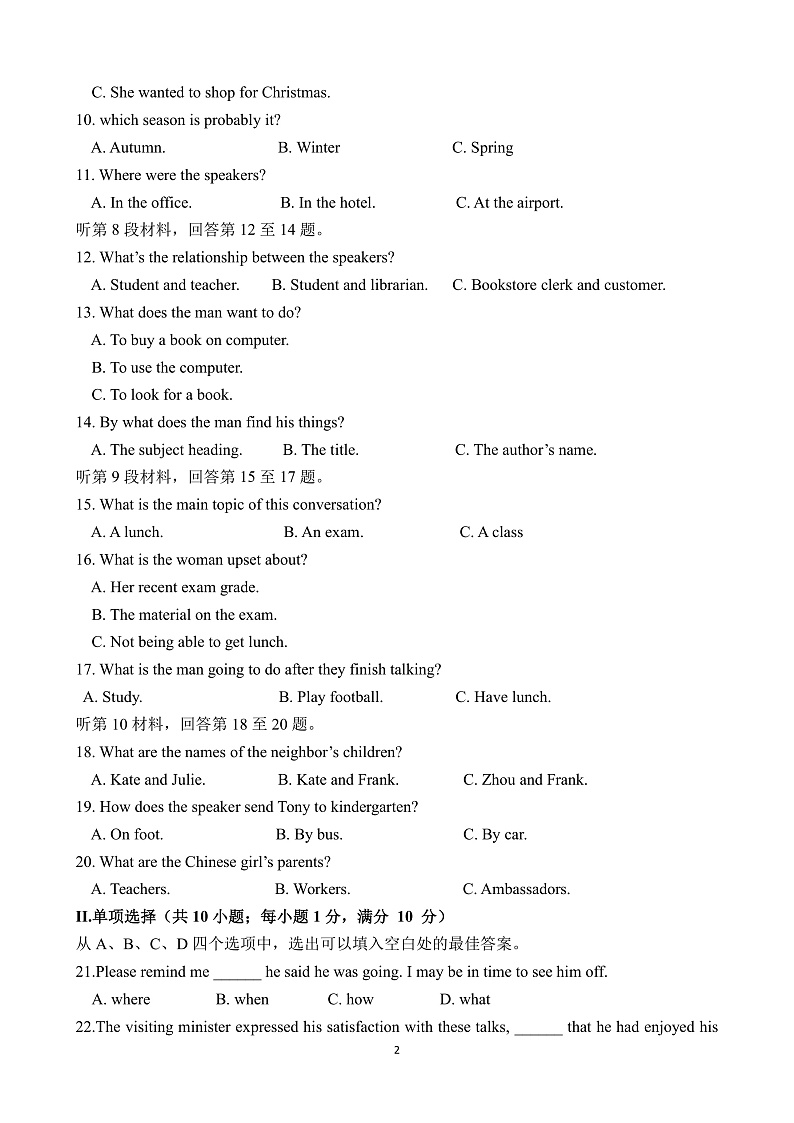 C. She wanted to shop for Christmas.
10. which season is probably it?
A. Autumn. B. Winter C. Spring
11. Where were the speakers?
A. In the office. B. In the hotel. C. At the airport.
听第 8 段材料，回答第 12 至 14 题。
12. What's the relationship between the speakers?
A. Student and teacher. B. Student and librarian. C. Bookstore clerk and customer.
13. What does the man want to do?
A. To buy a book on computer.
B. To use the computer.
C. To look for a book.
14. By what does the man find his things?
A. The subject heading. B. The title. C. The author's name.
听第 9 段材料，回答第 15 至 17 题。
15. What is the main topic of this conversation?
A. A lunch. B. An exam. C. A class
16. What is the woman upset about?
A. Her recent exam grade.
B. The material on the exam.
C. Not being able to get lunch.
17. What is the man going to do after they finish talking?
A. Study. B. Play football. C. Have lunch.
听第 10 材料，回答第 18 至 20 题。
18. What are the names of the neighbor's children?
A. Kate and Julie. B. Kate and Frank. C. Zhou and Frank.
19. How does the speaker send Tony to kindergarten?
A. On foot. B. By bus. C. By car.
20. What are the Chinese girl's parents?
A. Teachers. B. Workers. C. Ambassadors.
II.单项选择（共 10 小题；每小题 1 分，满分 10 分）
从 A、B、C、D 四个选项中，选出可以填入空白处的最佳答案。
21.Please remind me ______ he said he was going. I may be in time to see him off.
A. where B. when C. how D. what
22.The visiting minister expressed his satisfaction with these talks, ______ that he had enjoyed his
2